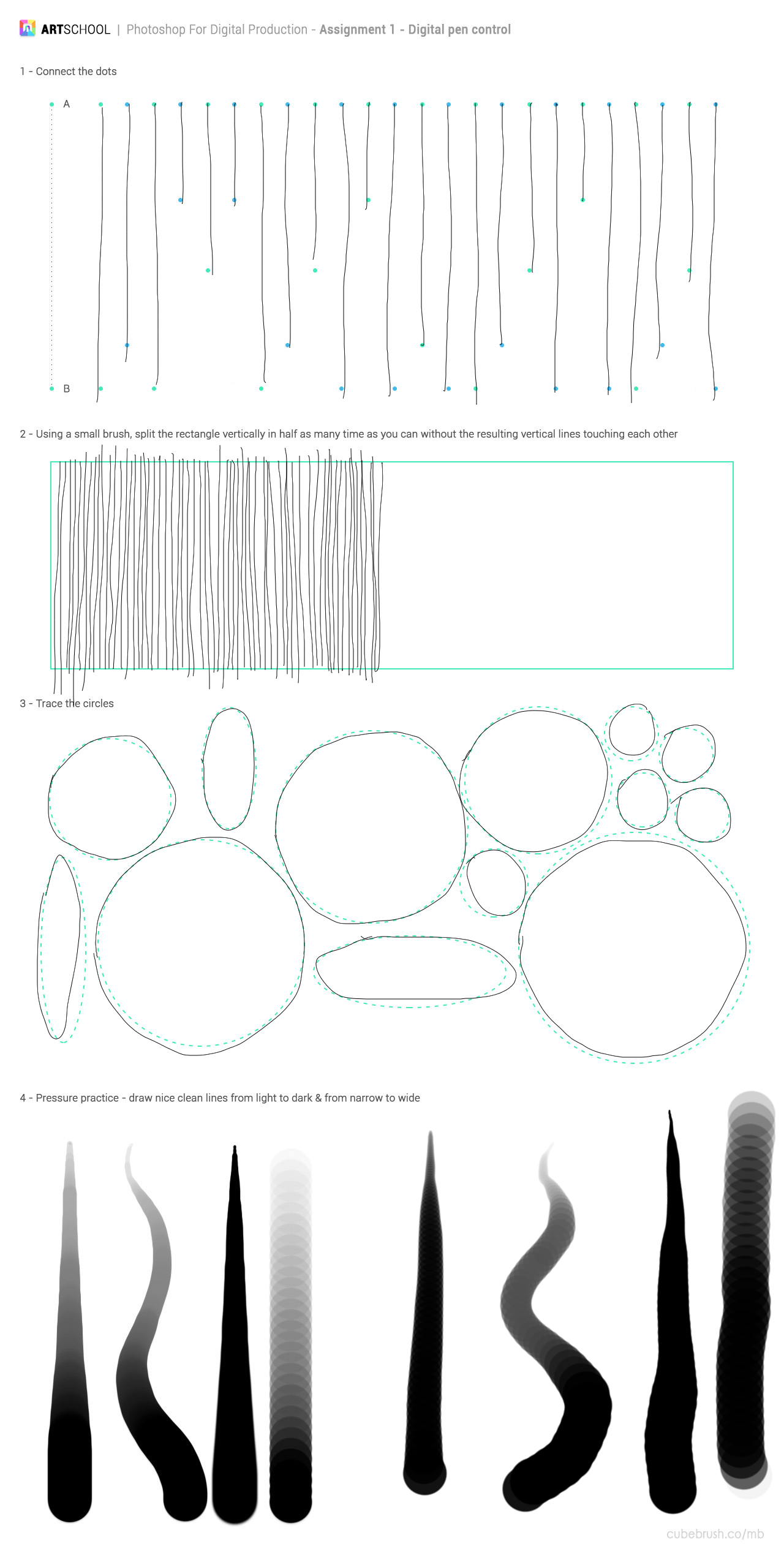 ARTSCHOOL | Photoshop For Digital Production - Assignment 1 - Digital pen control

1 - Connect the dots

A

B

2 - Using a small brush, split the rectangle vertically in half as many time as you can without the resulting vertical lines touching each other

3 - Trace the circles

4 - Pressure practice - draw nice clean lines from light to dark & from narrow to wide

cubebrush.co/mb